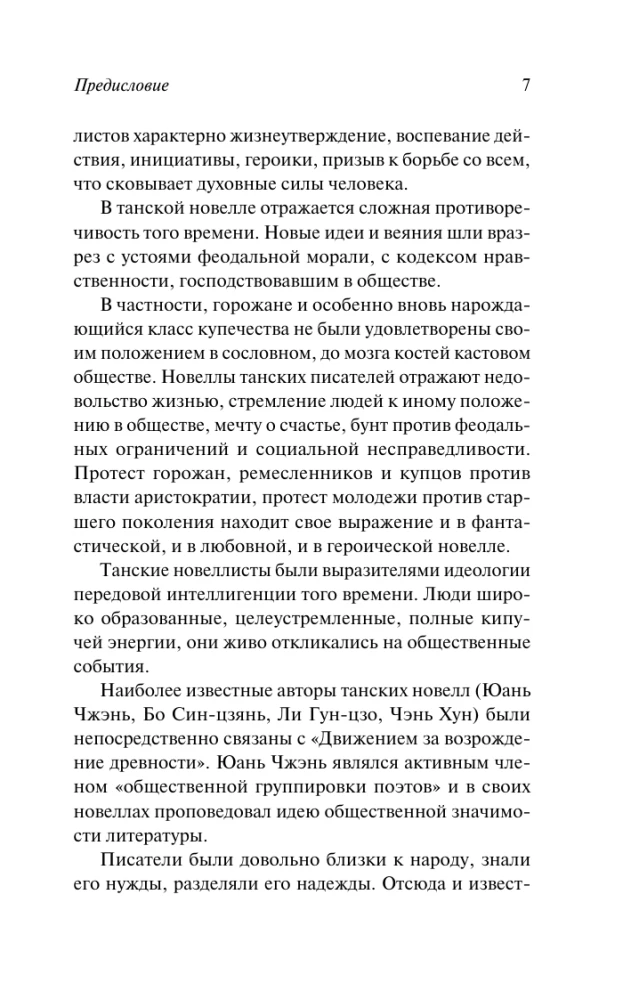 Предисловие 7

листов характерно жизнеутверждение, воспевание действия, инициативы, героики, призыв к борьбе со всем, что сковывает духовные силы человека.

В танской новелле отражается сложная противоречивость того времени. Новые идеи и веяния шли вразрез с устоями феодальной морали, с кодексом нравственности, господствовавшим в обществе.

В частности, горожане и особенно вновь нарождающийся класс купечества не были удовлетворены своим положением в сословном, до мозга костей кастовом обществе. Новеллы танских писателей отражают недовольство жизнью, стремление людей к иному положению в обществе, мечту о счастье, бунт против феодальных ограничений и социальной несправедливости. Протест горожан, ремесленников и купцов против власти аристократии, протест молодежи против старшего поколения находит свое выражение и в фантастической, и в любовной, и в героической новелле.

Танские новеллисты были выразителями идеологии передовой интеллигенции того времени. Люди широко образованные, целеустремленные, полные кипучей энергии, они живо откликались на общественные события.

Наиболее известные авторы танских новелл (Юань Чжэнь, Бо Син-цзянь, Ли Гун-цзо, Чэнь Хун) были непосредственно связаны с «Движением за возрождение древности». Юань Чжэнь являлся активным членом «общественной группировки поэтов» и в своих новеллах проповедовал идею общественной значимости литературы.

Писатели были довольно близки к народу, знали его нужды, разделяли его надежды. Отсюда и извест-